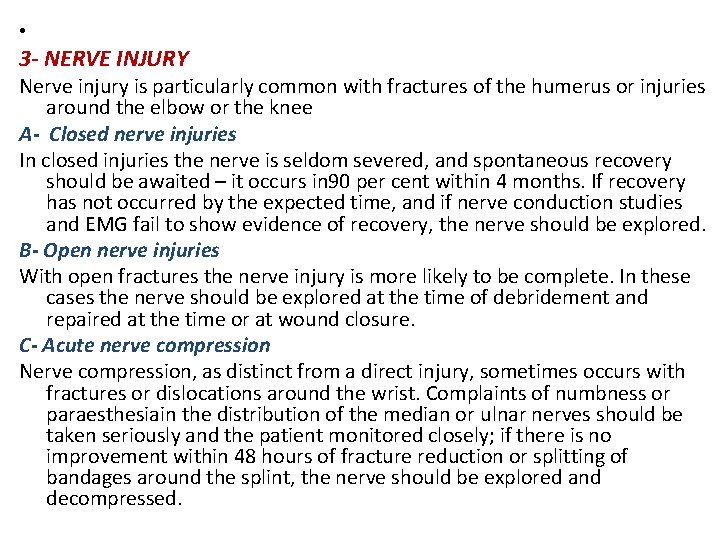 •

3- NERVE INJURY

Nerve injury is particularly common with fractures of the humerus or injuries around the elbow or the knee

A- Closed nerve injuries

In closed injuries the nerve is seldom severed, and spontaneous recovery should be awaited – it occurs in90 per cent within 4 months. If recovery has not occurred by the expected time, and if nerve conduction studies and EMG fail to show evidence of recovery, the nerve should be explored.

B- Open nerve injuries

With open fractures the nerve injury is more likely to be complete. In these cases the nerve should be explored at the time of debridement and repaired at the time or at wound closure.

C- Acute nerve compression

Nerve compression, as distinct from a direct injury, sometimes occurs with fractures or dislocations around the wrist. Complaints of numbness or paraesthesiain the distribution of the median or ulnar nerves should be taken seriously and the patient monitored closely; if there is no improvement within 48 hours of fracture reduction or splitting of bandages around the splint, the nerve should be explored and decompressed.